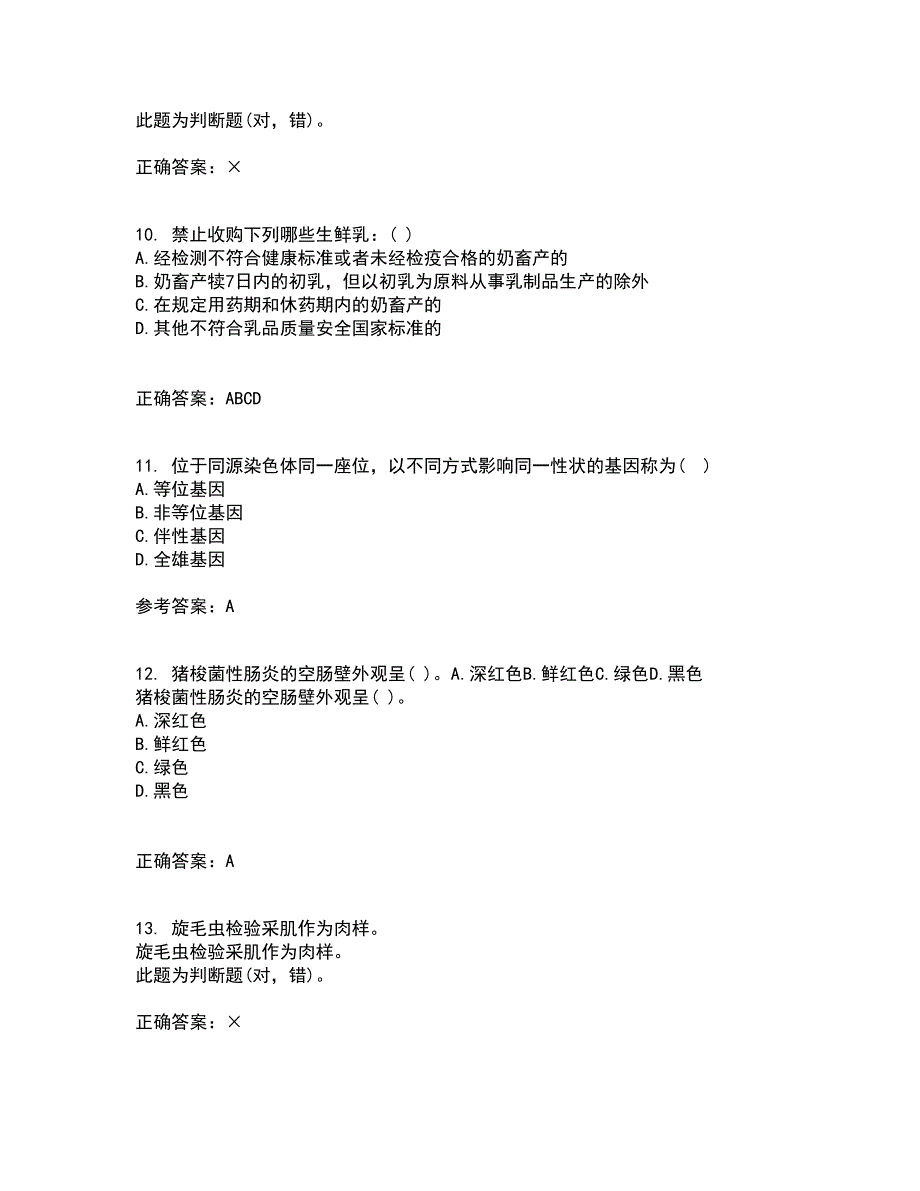 此题为判断题(对，错)。

正确答案：×

10. 禁止收购下列哪些生鲜乳：( )
A.经检测不符合健康标准或者未经检疫合格的奶畜产的
B.奶畜产犊7日内的初乳，但以初乳为原料从事乳制品生产的除外
C.在规定用药期和休药期内的奶畜产的
D.其他不符合乳品质量安全国家标准的

正确答案：ABCD

11. 位于同源染色体同一座位，以不同方式影响同一性状的基因称为（ ）
A.等位基因
B.非等位基因
C.伴性基因
D.全雄基因

参考答案：A

12. 猪梭菌性肠炎的空肠壁外观呈( )。A.深红色B.鲜红色C.绿色D.黑色
猪梭菌性肠炎的空肠壁外观呈( )。
A.深红色
B.鲜红色
C.绿色
D.黑色

正确答案：A

13. 旋毛虫检验采肌作为肉样。
旋毛虫检验采肌作为肉样。
此题为判断题(对，错)。

正确答案：×